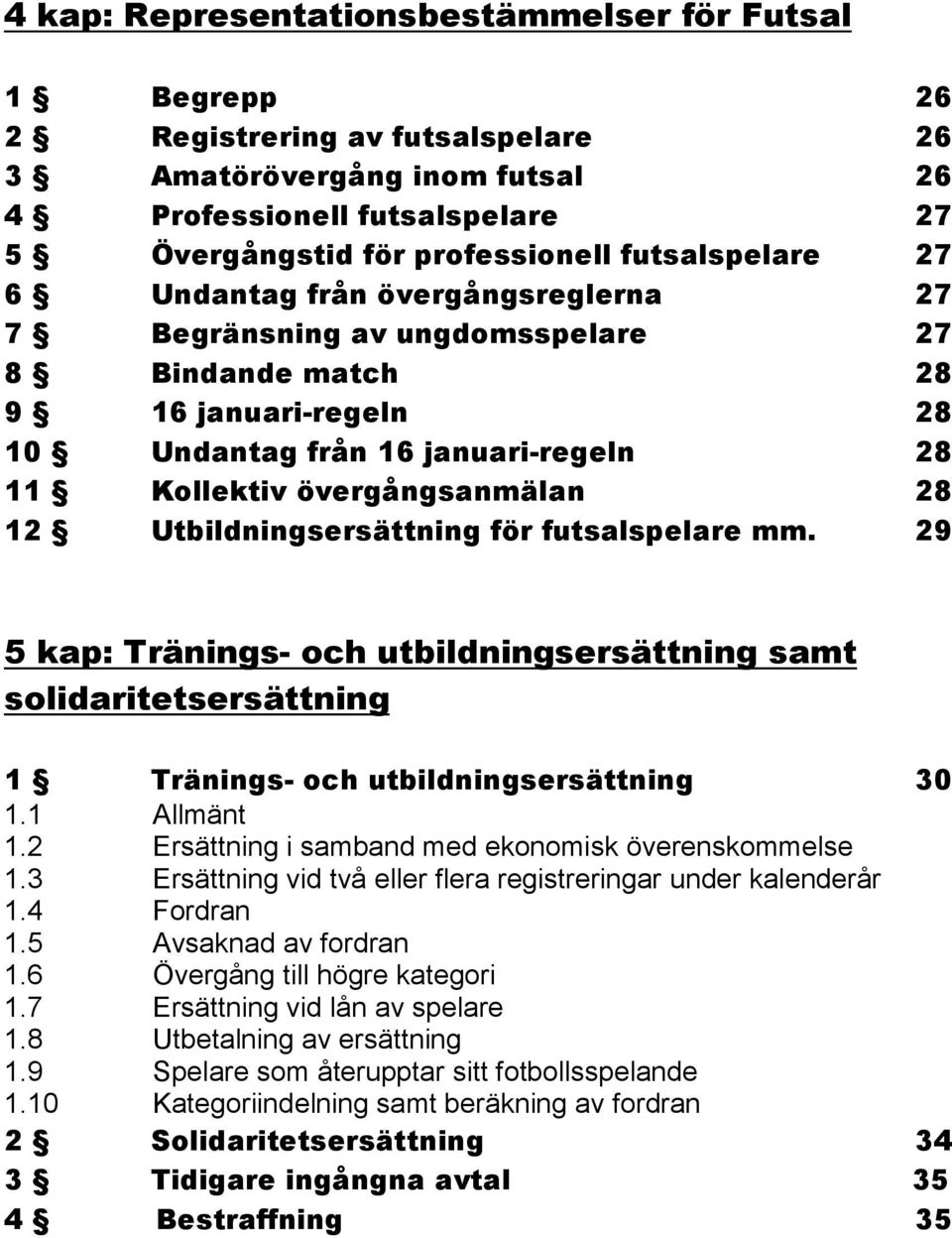 4 kap: Representationsbestämmelser för Futsal

1 § Begrepp 26
2 § Registrering av futsalspelare 26
3 § Amatörövergång inom futsal 26
4 § Professionell futsalspelare 27
5 § Övergångstid för professionell futsalspelare 27
6 § Undantag från övergångsreglerna 27
7 § Begränsning av ungdomsspelare 27
8 § Bindande match 28
9 § 16 januari-regeln 28
10 § Undantag från 16 januari-regeln 28
11 § Kollektiv övergångsanmälan 28
12 § Utbildningsersättning för futsalspelare mm. 29

5 kap: Tränings- och utbildningsersättning samt solidaritetsersättning

1 § Tränings- och utbildningsersättning 30
1.1 Allmänt
1.2 Ersättning i samband med ekonomisk överenskommelse
1.3 Ersättning vid två eller flera registreringar under kalenderår
1.4 Fordran
1.5 Avsaknad av fordran
1.6 Övergång till högre kategori
1.7 Ersättning vid lån av spelare
1.8 Utbetalning av ersättning
1.9 Spelare som återupptar sitt fotbollsspelande
1.10 Kategoriindelning samt beräkning av fordran
2 § Solidaritetsersättning 34
3 § Tidigare ingångna avtal 35
4 § Bestraffning 35